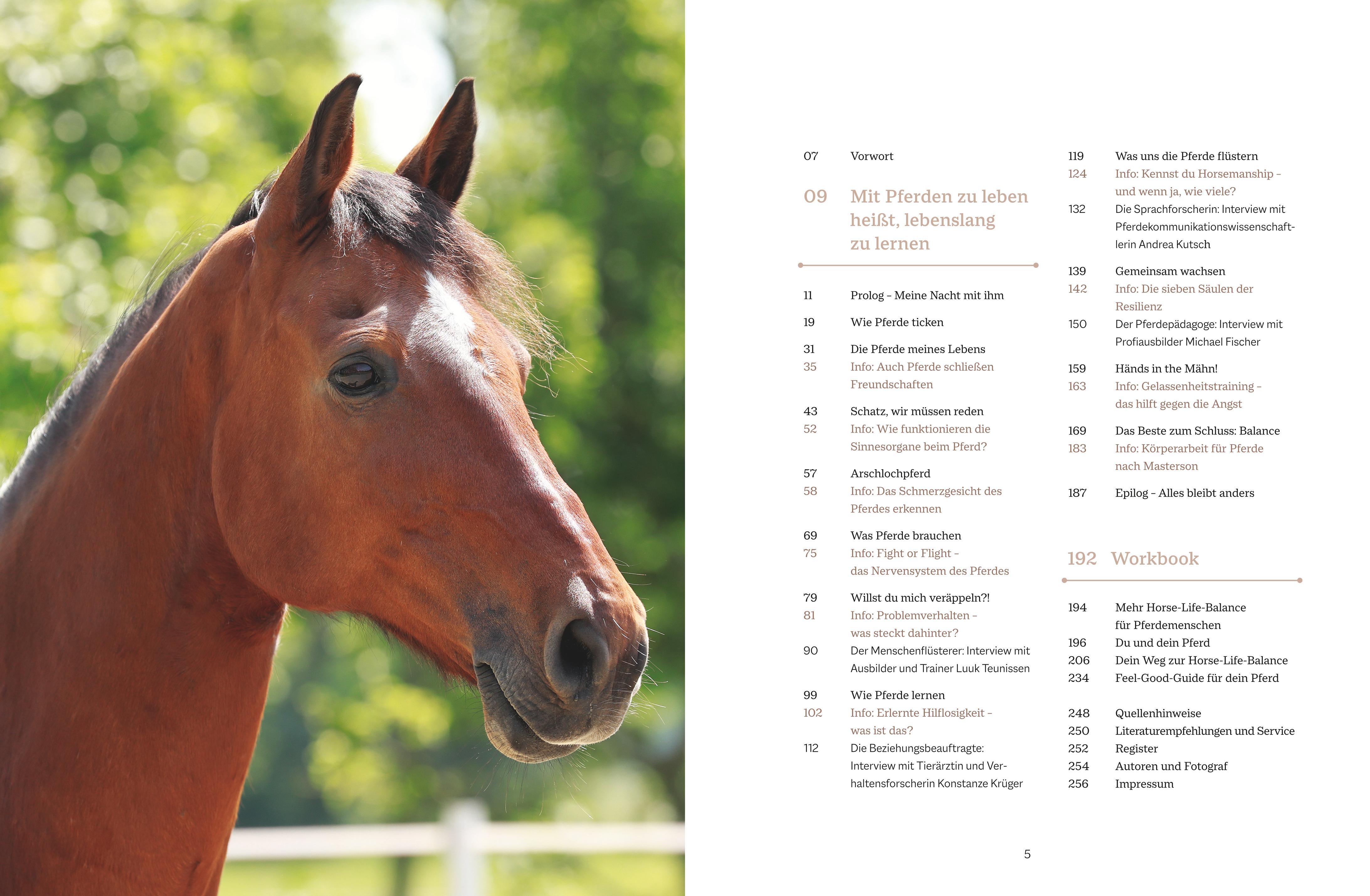 07 Vorwort

09 Mit Pferden zu leben heißt, lebenslang zu lernen

11 Prolog - Meine Nacht mit ihm

19 Wie Pferde ticken

31 Die Pferde meines Lebens
35 Info: Auch Pferde schließen Freundschaften

43 Schatz, wir müssen reden
52 Info: Wie funktionieren die Sinnesorgane beim Pferd?

57 Arschlochpferd
58 Info: Das Schmerzgesicht des Pferdes erkennen

69 Was Pferde brauchen
75 Info: Fight or Flight - das Nervensystem des Pferdes

79 Willst du mich veräppeln?!
81 Info: Problemverhalten - was steckt dahinter?
90 Der Menschenflüsterer: Interview mit Ausbilder und Trainer Luuk Teunissen

99 Wie Pferde lernen
102 Info: Erlernte Hilflosigkeit - was ist das?
112 Die Beziehungsbeauftragte: Interview mit Tierärztin und Verhaltensforscherin Konstanze Krüger

119 Was uns die Pferde flüstern
124 Info: Kennst du Horsemanship - und wenn ja, wie viele?
132 Die Sprachforscherin: Interview mit Pferdekommunikationswissenschaftlerin Andrea Kutsch

139 Gemeinsam wachsen
142 Info: Die sieben Säulen der Resilienz
150 Der Pferdepädagoge: Interview mit Profiausbilder Michael Fischer

159 Händs in the Mähn!
163 Info: Gelassenheitstraining - das hilft gegen die Angst

169 Das Beste zum Schluss: Balance
183 Info: Körperarbeit für Pferde nach Masterson

187 Epilog - Alles bleibt anders

192 Workbook

194 Mehr Horse-Life-Balance für Pferdemenschen
196 Du und dein Pferd
206 Dein Weg zur Horse-Life-Balance
234 Feel-Good-Guide für dein Pferd

248 Quellenhinweise
250 Literaturempfehlungen und Service
252 Register
254 Autoren und Fotograf
256 Impressum

5